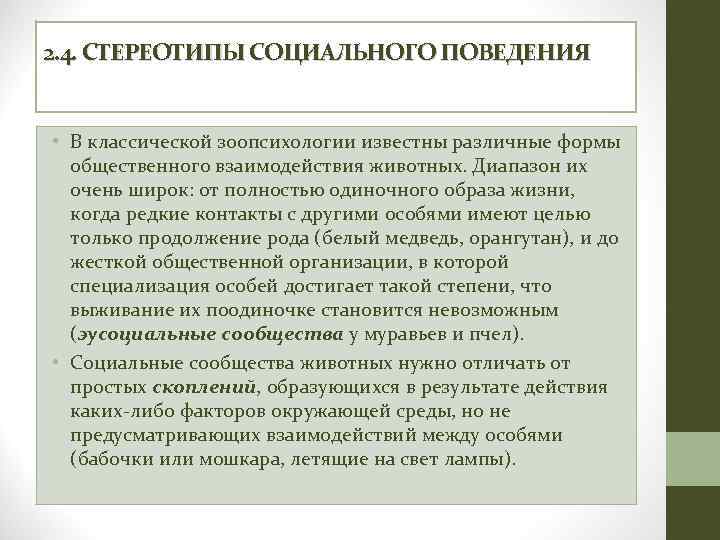 2.4. СТЕРЕОТИПЫ СОЦИАЛЬНОГО ПОВЕДЕНИЯ

• В классической зоопсихологии известны различные формы общественного взаимодействия животных. Диапазон их очень широк: от полностью одиночного образа жизни, когда редкие контакты с другими особями имеют целью только продолжение рода (белый медведь, орангутан), и до жесткой общественной организации, в которой специализация особей достигает такой степени, что выживание их поодиночке становится невозможным (эусоциальные сообщества у муравьев и пчел).

• Социальные сообщества животных нужно отличать от простых скоплений, образующихся в результате действия каких-либо факторов окружающей среды, но не предусматривающих взаимодействий между особями (бабочки или мошкара, летящие на свет лампы).